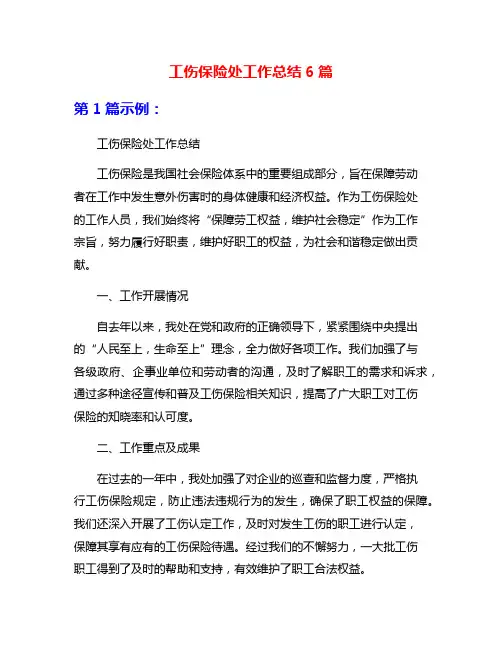 工伤保险处工作总结 6 篇

第 1 篇示例：

工伤保险处工作总结

工伤保险是我国社会保险体系中的重要组成部分，旨在保障劳动者在工作中发生意外伤害时的身体健康和经济权益。作为工伤保险处的工作人员，我们始终将“保障劳工权益，维护社会稳定”作为工作宗旨，努力履行好职责，维护好职工的权益，为社会和谐稳定做出贡献。

一、工作开展情况

自去年以来，我处在党和政府的正确领导下，紧紧围绕中央提出的“人民至上，生命至上”理念，全力做好各项工作。我们加强了与各级政府、企事业单位和劳动者的沟通，及时了解职工的需求和诉求，通过多种途径宣传和普及工伤保险相关知识，提高了广大职工对工伤保险的知晓率和认可度。

二、工作重点及成果

在过去的一年中，我处加强了对企业的巡查和监督力度，严格执行工伤保险规定，防止违法违规行为的发生，确保了职工权益的保障。我们还深入开展了工伤认定工作，及时对发生工伤的职工进行认定，保障其享有应有的工伤保险待遇。经过我们的不懈努力，一大批工伤职工得到了及时的帮助和支持，有效维护了职工合法权益。